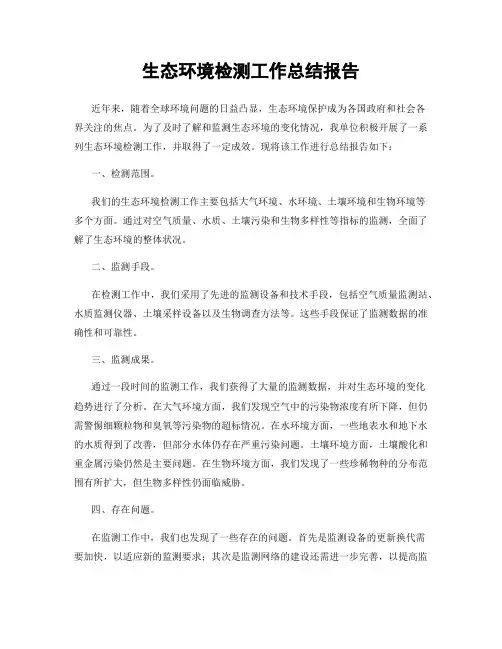 生态环境检测工作总结报告

近年来，随着全球环境问题的日益凸显，生态环境保护成为各国政府和社会各界关注的焦点。为了及时了解和监测生态环境的变化情况，我单位积极开展了一系列生态环境检测工作，并取得了一定成效。现将该工作进行总结报告如下：

一、检测范围。

我们的生态环境检测工作主要包括大气环境、水环境、土壤环境和生物环境等多个方面。通过对空气质量、水质、土壤污染和生物多样性等指标的监测，全面了解了生态环境的整体状况。

二、监测手段。

在检测工作中，我们采用了先进的监测设备和技术手段，包括空气质量监测站、水质监测仪器、土壤采样设备以及生物调查方法等。这些手段保证了监测数据的准确性和可靠性。

三、监测成果。

通过一段时间的监测工作，我们获得了大量的监测数据，并对生态环境的变化趋势进行了分析。在大气环境方面，我们发现空气中的污染物浓度有所下降，但仍需警惕细颗粒物和臭氧等污染物的超标情况。在水环境方面，一些地表水和地下水的水质得到了改善，但部分水体仍存在严重污染问题。土壤环境方面，土壤酸化和重金属污染仍然是主要问题。在生物环境方面，我们发现了一些珍稀物种的分布范围有所扩大，但生物多样性仍面临威胁。

四、存在问题。

在监测工作中，我们也发现了一些存在的问题。首先是监测设备的更新换代需要加快，以适应新的监测要求；其次是监测网络的建设还需进一步完善，以提高监